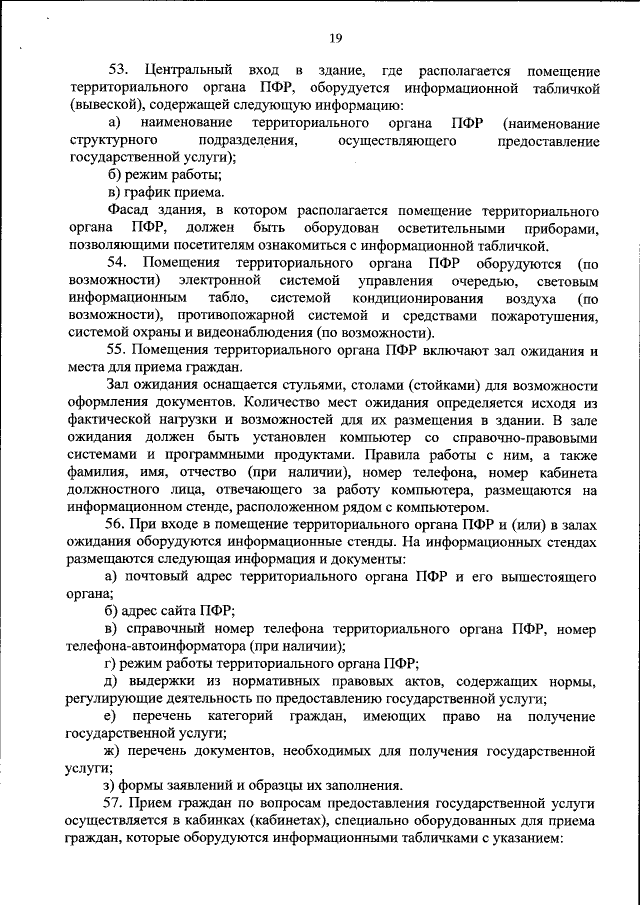 19

53. Центральный вход в здание, где располагается помещение территориального органа ПФР, оборудуется информационной табличкой (вывеской), содержащей следующую информацию:

а) наименование территориального органа ПФР (наименование структурного подразделения, осуществляющего предоставление государственной услуги);

б) режим работы;

в) график приема.

Фасад здания, в котором располагается помещение территориального органа ПФР, должен быть оборудован осветительными приборами, позволяющими посетителям ознакомиться с информационной табличкой.

54. Помещения территориального органа ПФР оборудуются (по возможности) электронной системой управления очередью, световым информационным табло, системой кондиционирования воздуха (по возможности), противопожарной системой и средствами пожаротушения, системой охраны и видеонаблюдения (по возможности).

55. Помещения территориального органа ПФР включают зал ожидания и места для приема граждан.

Зал ожидания оснащается стульями, столами (стойками) для возможности оформления документов. Количество мест ожидания определяется исходя из фактической нагрузки и возможностей для их размещения в здании. В зале ожидания должен быть установлен компьютер со справочно-правовыми системами и программными продуктами. Правила работы с ним, а также фамилия, имя, отчество (при наличии), номер телефона, номер кабинета должностного лица, отвечающего за работу компьютера, размещаются на информационном стенде, расположенном рядом с компьютером.

56. При входе в помещение территориального органа ПФР и (или) в залах ожидания оборудуются информационные стенды. На информационных стендах размещаются следующая информация и документы:

а) почтовый адрес территориального органа ПФР и его вышестоящего органа;

б) адрес сайта ПФР;

в) справочный номер телефона территориального органа ПФР, номер телефона-автоинформатора (при наличии);

г) режим работы территориального органа ПФР;

д) выдержки из нормативных правовых актов, содержащих нормы, регулирующие деятельность по предоставлению государственной услуги;

е) перечень категорий граждан, имеющих право на получение государственной услуги;

ж) перечень документов, необходимых для получения государственной услуги;

з) формы заявлений и образцы их заполнения.

57. Прием граждан по вопросам предоставления государственной услуги осуществляется в кабинках (кабинетах), специально оборудованных для приема граждан, которые оборудуются информационными табличками с указанием: